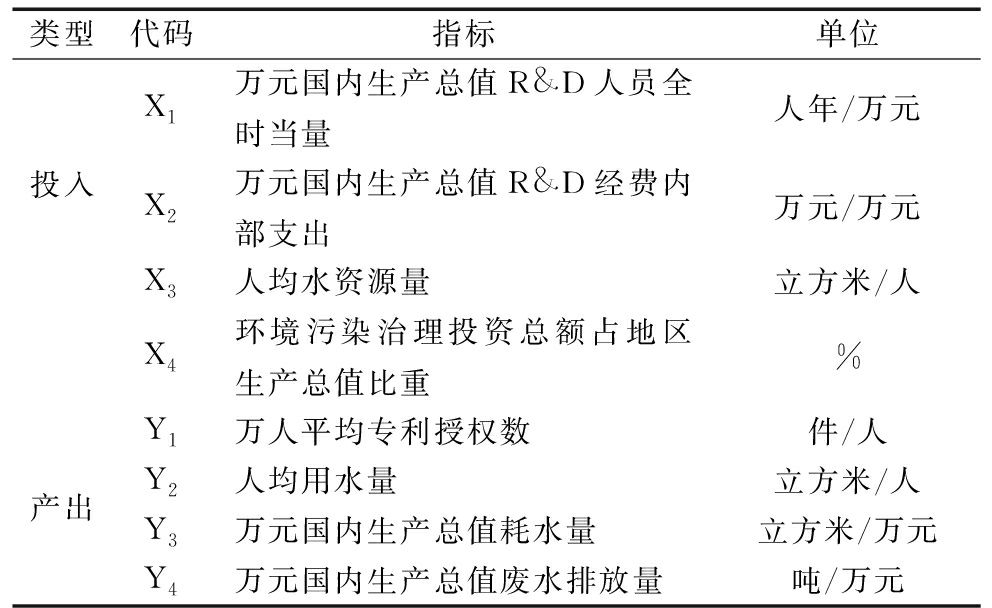 | 类型 | 代码 | 指标 | 单位 |
|---|---|---|---|
| 投入 | $X_1$ | 万元国内生产总值 R&D 人员全时当量 | 人年/万元 |
| | $X_2$ | 万元国内生产总值 R&D 经费内部支出 | 万元/万元 |
| | $X_3$ | 人均水资源量 | 立方米/人 |
| | $X_4$ | 环境污染治理投资总额占地区生产总值比重 | % |
| 产出 | $Y_1$ | 万人平均专利授权数 | 件/人 |
| | $Y_2$ | 人均用水量 | 立方米/人 |
| | $Y_3$ | 万元国内生产总值耗水量 | 立方米/万元 |
| | $Y_4$ | 万元国内生产总值废水排放量 | 吨/万元 |